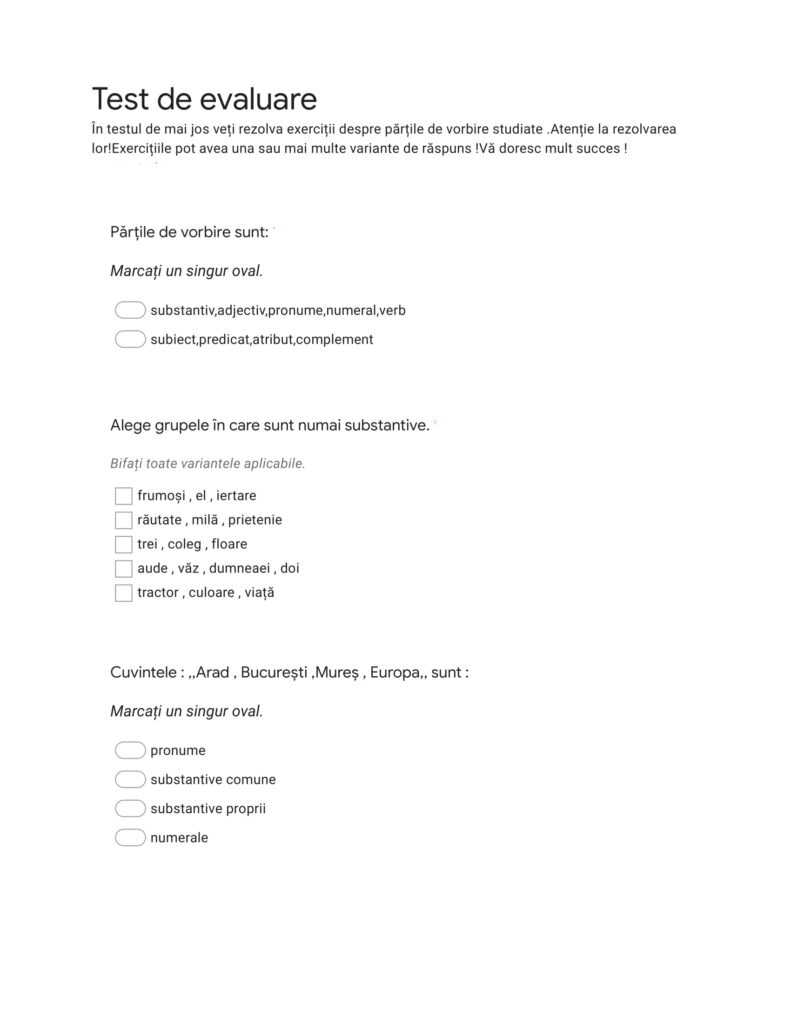 Test de evaluare
În testul de mai jos veți rezolva exerciții despre părțile de vorbire studiate .Atenție la rezolvarea lor!Exercițiile pot avea una sau mai multe variante de răspuns !Vă doresc mult succes !

Părțile de vorbire sunt:

Marcați un singur oval.

substantiv,adjectiv,pronume,numeral,verb
subiect,predicat,atribut,complement

Alege grupele în care sunt numai substantive.

Bifați toate variantele aplicabile.

frumoși , el , iertare
răutate , milă , prietenie
trei , coleg , floare
aude , văz , dumneaei , doi
tractor , culoare , viață

Cuvintele : ,,Arad , București ,Mureș , Europa,, sunt :

Marcați un singur oval.

pronume
substantive comune
substantive proprii
numerale